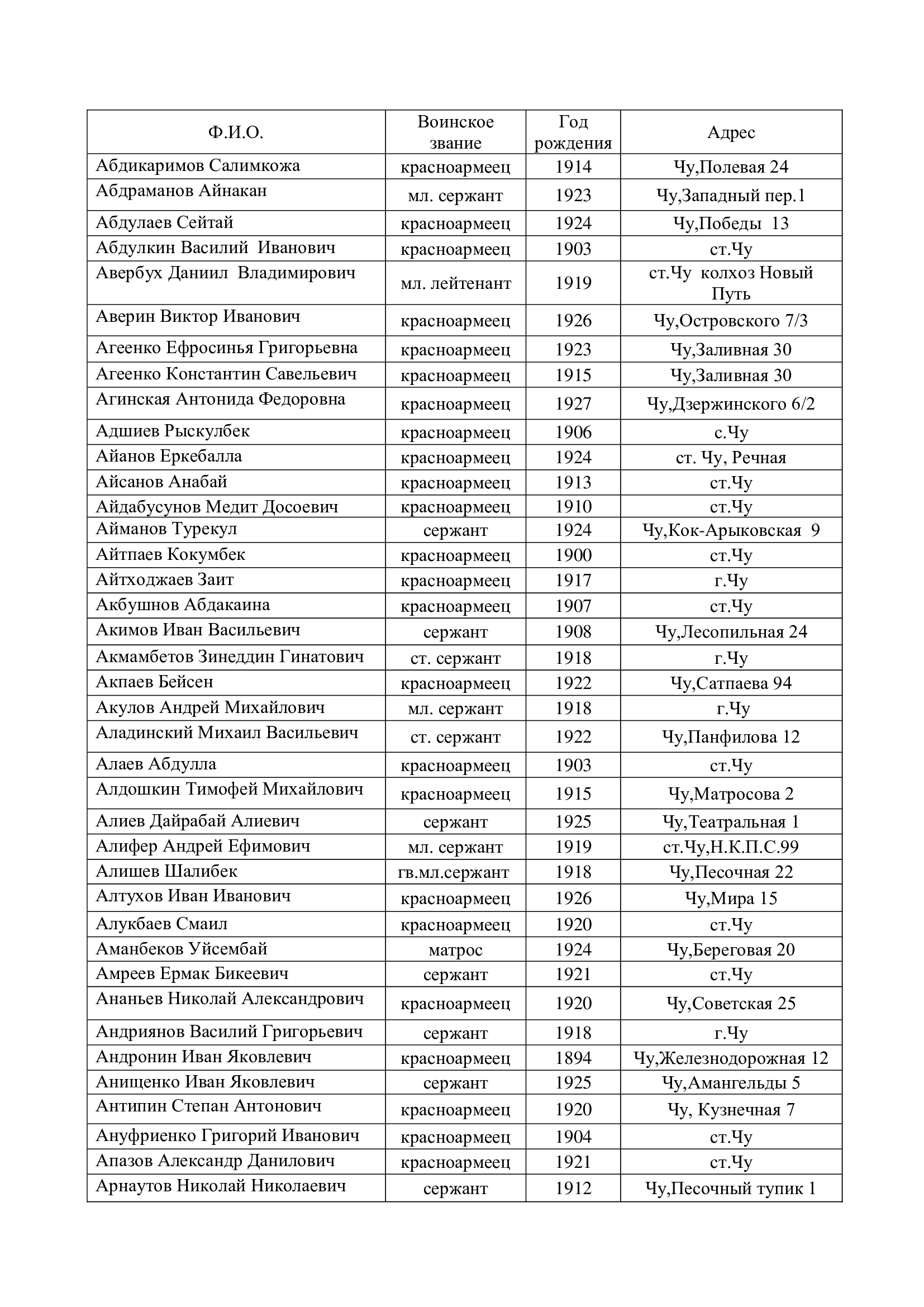 | Ф.И.О. | Воинское звание | Год рождения | Адрес |
|---|---|---|---|
| Абдикаримов Салимкожа | красноармеец | 1914 | Чу,Полевая 24 |
| Абдраманов Айнакан | мл. сержант | 1923 | Чу,Западный пер.1 |
| Абдулаев Сейтай | красноармеец | 1924 | Чу,Победы 13 |
| Абдулкин Василий Иванович | красноармеец | 1903 | ст.Чу |
| Авербух Даниил Владимирович | мл. лейтенант | 1919 | ст.Чу колхоз Новый Путь |
| Аверин Виктор Иванович | красноармеец | 1926 | Чу,Островского 7/3 |
| Агеенко Ефросинья Григорьевна | красноармеец | 1923 | Чу,Заливная 30 |
| Агеенко Константин Савельевич | красноармеец | 1915 | Чу,Заливная 30 |
| Агинская Антонида Федоровна | красноармеец | 1927 | Чу,Дзержинского 6/2 |
| Адшиев Рыскулбек | красноармеец | 1906 | с.Чу |
| Айанов Еркебалла | красноармеец | 1924 | ст. Чу, Речная |
| Айсанов Анабай | красноармеец | 1913 | ст.Чу |
| Айдабусунов Медит Досоевич | красноармеец | 1910 | ст.Чу |
| Айманов Турекул | сержант | 1924 | Чу,Кок-Арыковская 9 |
| Айтпаев Кокумбек | красноармеец | 1900 | ст.Чу |
| Айтходжаев Заит | красноармеец | 1917 | г.Чу |
| Акбушнов Абдакаина | красноармеец | 1907 | ст.Чу |
| Акимов Иван Васильевич | сержант | 1908 | Чу,Лесопильная 24 |
| Акмамбетов Зинеддин Гинатович | ст. сержант | 1918 | г.Чу |
| Акпаев Бейсен | красноармеец | 1922 | Чу,Сатпаева 94 |
| Акулов Андрей Михайлович | мл. сержант | 1918 | г.Чу |
| Аладинский Михаил Васильевич | ст. сержант | 1922 | Чу,Панфилова 12 |
| Алаев Абдулла | красноармеец | 1903 | ст.Чу |
| Алдошкин Тимофей Михайлович | красноармеец | 1915 | Чу,Матросова 2 |
| Алиев Дайрабай Алиевич | сержант | 1925 | Чу,Театральная 1 |
| Алифер Андрей Ефимович | мл. сержант | 1919 | ст.Чу,Н.К.П.С.99 |
| Алишев Шалибек | гв.мл.сержант | 1918 | Чу,Песочная 22 |
| Алтухов Иван Иванович | красноармеец | 1926 | Чу,Мира 15 |
| Алукбаев Смаил | красноармеец | 1920 | ст.Чу |
| Аманбеков Уйсембай | матрос | 1924 | Чу,Береговая 20 |
| Амреев Ермак Бикеевич | сержант | 1921 | ст.Чу |
| Ананьев Николай Александрович | красноармеец | 1920 | Чу,Советская 25 |
| Андриянов Василий Григорьевич | сержант | 1918 | г.Чу |
| Андронин Иван Яковлевич | красноармеец | 1894 | Чу,Железнодорожная 12 |
| Анищенко Иван Яковлевич | сержант | 1925 | Чу,Амангельды 5 |
| Антипин Степан Антонович | красноармеец | 1920 | Чу, Кузнечная 7 |
| Ануфриенко Григорий Иванович | красноармеец | 1904 | ст.Чу |
| Апазов Александр Данилович | красноармеец | 1921 | ст.Чу |
| Арнаутов Николай Николаевич | сержант | 1912 | Чу,Песочный тупик 1 |